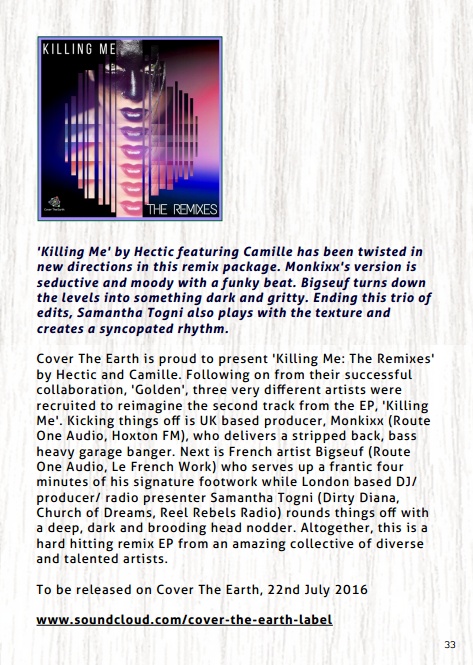 KILLING ME

THE REMIXES

'Killing Me' by Hectic featuring Camille has been twisted in new directions in this remix package. Monkixx's version is seductive and moody with a funky beat. Bigseuf turns down the levels into something dark and gritty. Ending this trio of edits, Samantha Togni also plays with the texture and creates a syncopated rhythm.

Cover The Earth is proud to present 'Killing Me: The Remixes' by Hectic and Camille. Following on from their successful collaboration, 'Golden', three very different artists were recruited to reimagine the second track from the EP, 'Killing Me'. Kicking things off is UK based producer, Monkixx (Route One Audio, Hoxton FM), who delivers a stripped back, bass heavy garage banger. Next is French artist Bigseuf (Route One Audio, Le French Work) who serves up a frantic four minutes of his signature footwork while London based DJ/ producer/ radio presenter Samantha Togni (Dirty Diana, Church of Dreams, Reel Rebels Radio) rounds things off with a deep, dark and brooding head nodder. Altogether, this is a hard hitting remix EP from an amazing collective of diverse and talented artists.

To be released on Cover The Earth, 22nd July 2016

www.soundcloud.com/cover-the-earth-label

33